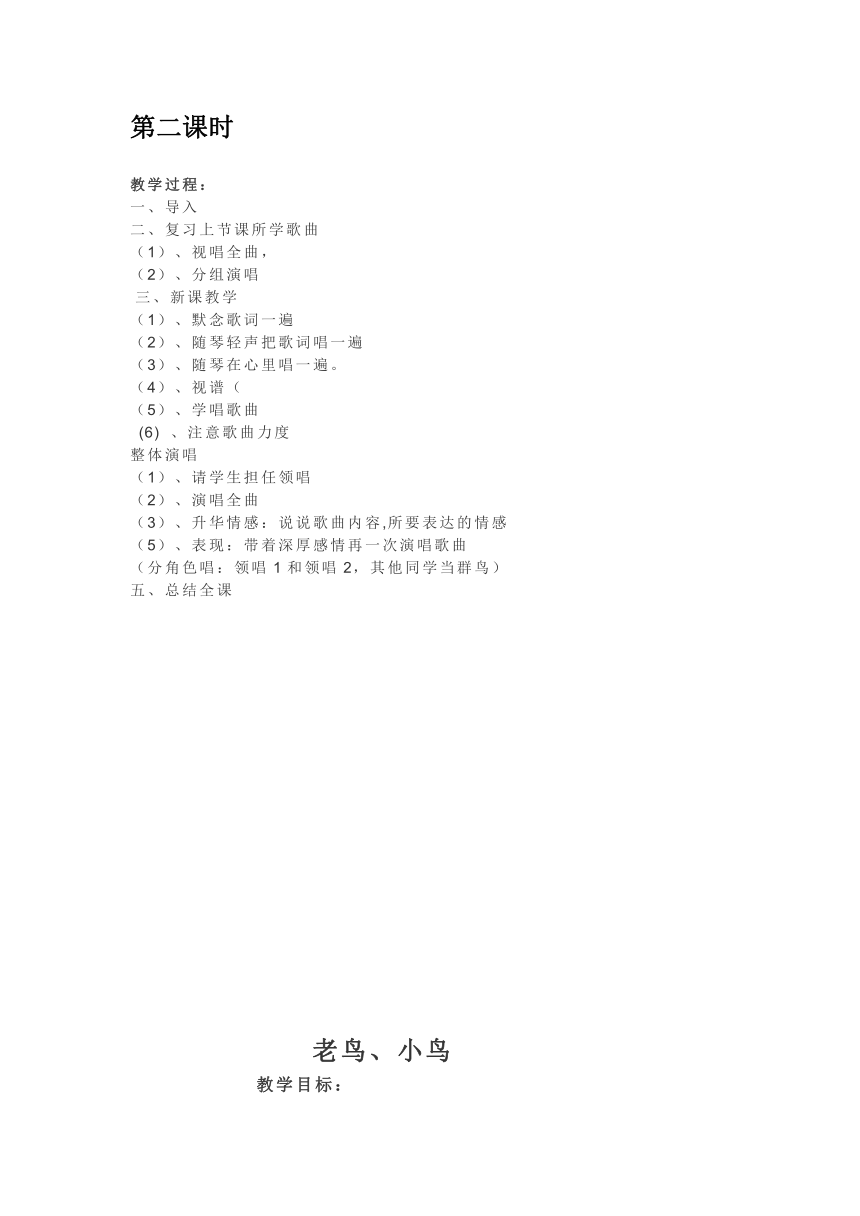 第二课时

教学过程：
一、导入
二、复习上节课所学歌曲
（1）、视唱全曲，
（2）、分组演唱
三、新课教学
（1）、默念歌词一遍
（2）、随琴轻声把歌词唱一遍
（3）、随琴在心里唱一遍。
（4）、视谱（
（5）、学唱歌曲
(6) 、注意歌曲力度
整体演唱
（1）、请学生担任领唱
（2）、演唱全曲
（3）、升华情感：说说歌曲内容,所要表达的情感
（5）、表现：带着深厚感情再一次演唱歌曲
（分角色唱：领唱 1 和领唱 2，其他同学当群鸟）
五、总结全课

老鸟、小鸟

教学目标：